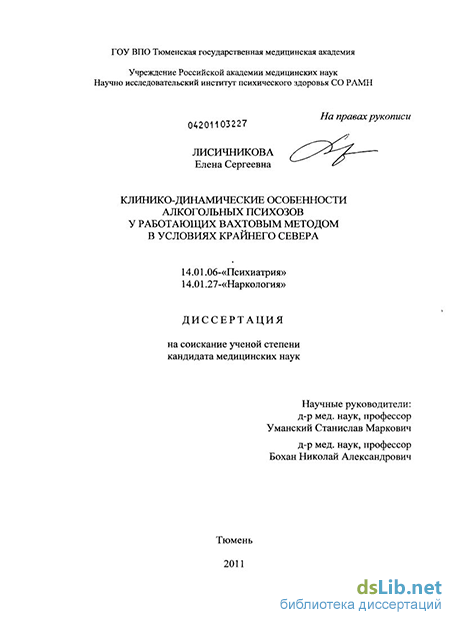 ГОУ ВПО Тюменская государственная медицинская академия

Учреждение Российской академии медицинских наук
Научно исследовательский институт психического здоровья СО РАМН

04201103227

На правах рукописи

ЛИСИЧНИКОВА
Елена Сергеевна

КЛИНИКО-ДИНАМИЧЕСКИЕ ОСОБЕННОСТИ
АЛКОГОЛЬНЫХ ПСИХОЗОВ
У РАБОТАЮЩИХ ВАХТОВЫМ МЕТОДОМ
В УСЛОВИЯХ КРАЙНЕГО СЕВЕРА

14.01.06-«Психиатрия»
14.01.27-«Наркология»

ДИССЕРТАЦИЯ

на соискание ученой степени
кандидата медицинских наук

Научные руководители:
д-р мед. наук, профессор
Уманский Станислав Маркович

д-р мед. наук, профессор
Бохан Николай Александрович

Тюмень

2011

dsLib.net
библиотека диссертаций